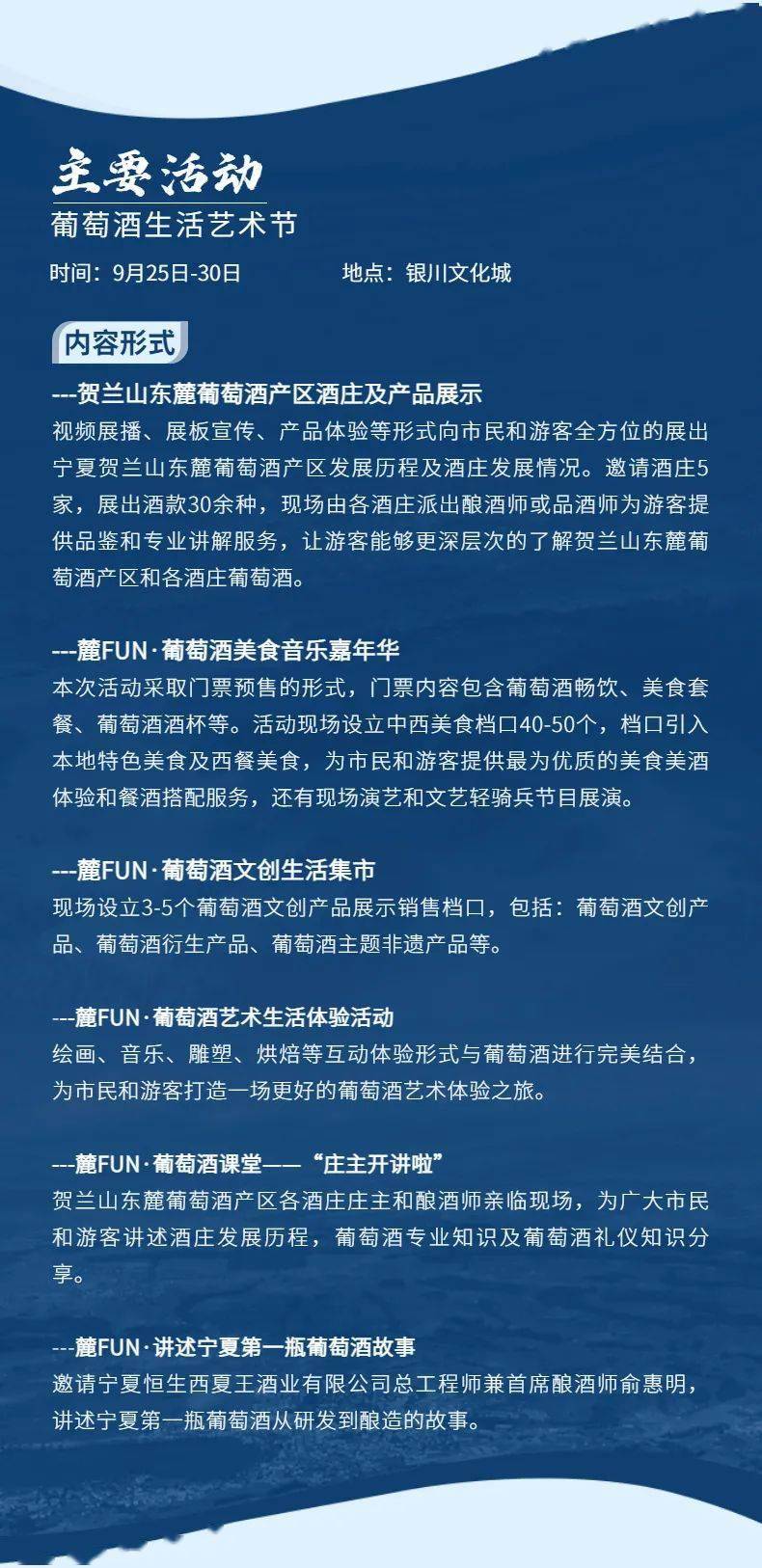 主要活动
葡萄酒生活艺术节

时间：9月25日-30日　　地点：银川文化城

内容形式

---贺兰山东麓葡萄酒产区酒庄及产品展示
视频展播、展板宣传、产品体验等形式向市民和游客全方位的展出宁夏贺兰山东麓葡萄酒产区发展历程及酒庄发展情况。邀请酒庄5家，展出酒款30余种，现场由各酒庄派出酿酒师或品酒师为游客提供品鉴和专业讲解服务，让游客能够更深层次的了解贺兰山东麓葡萄酒产区和各酒庄葡萄酒。

---麓FUN·葡萄酒美食音乐嘉年华
本次活动采取门票预售的形式，门票内容包含葡萄酒畅饮、美食套餐、葡萄酒酒杯等。活动现场设立中西美食档口40-50个，档口引入本地特色美食及西餐美食，为市民和游客提供最为优质的美食美酒体验和餐酒搭配服务，还有现场演艺和文艺轻骑兵节目展演。

---麓FUN·葡萄酒文创生活集市
现场设立3-5个葡萄酒文创产品展示销售档口，包括：葡萄酒文创产品、葡萄酒衍生产品、葡萄酒主题非遗产品等。

---麓FUN·葡萄酒艺术生活体验活动
绘画、音乐、雕塑、烘焙等互动体验形式与葡萄酒进行完美结合，为市民和游客打造一场更好的葡萄酒艺术体验之旅。

---麓FUN·葡萄酒课堂——“庄主开讲啦”
贺兰山东麓葡萄酒产区各酒庄庄主和酿酒师亲临现场，为广大市民和游客讲述酒庄发展历程，葡萄酒专业知识及葡萄酒礼仪知识分享。

---麓FUN·讲述宁夏第一瓶葡萄酒故事
邀请宁夏恒生西夏王酒业有限公司总工程师兼首席酿酒师俞惠明，讲述宁夏第一瓶葡萄酒从研发到酿造的故事。